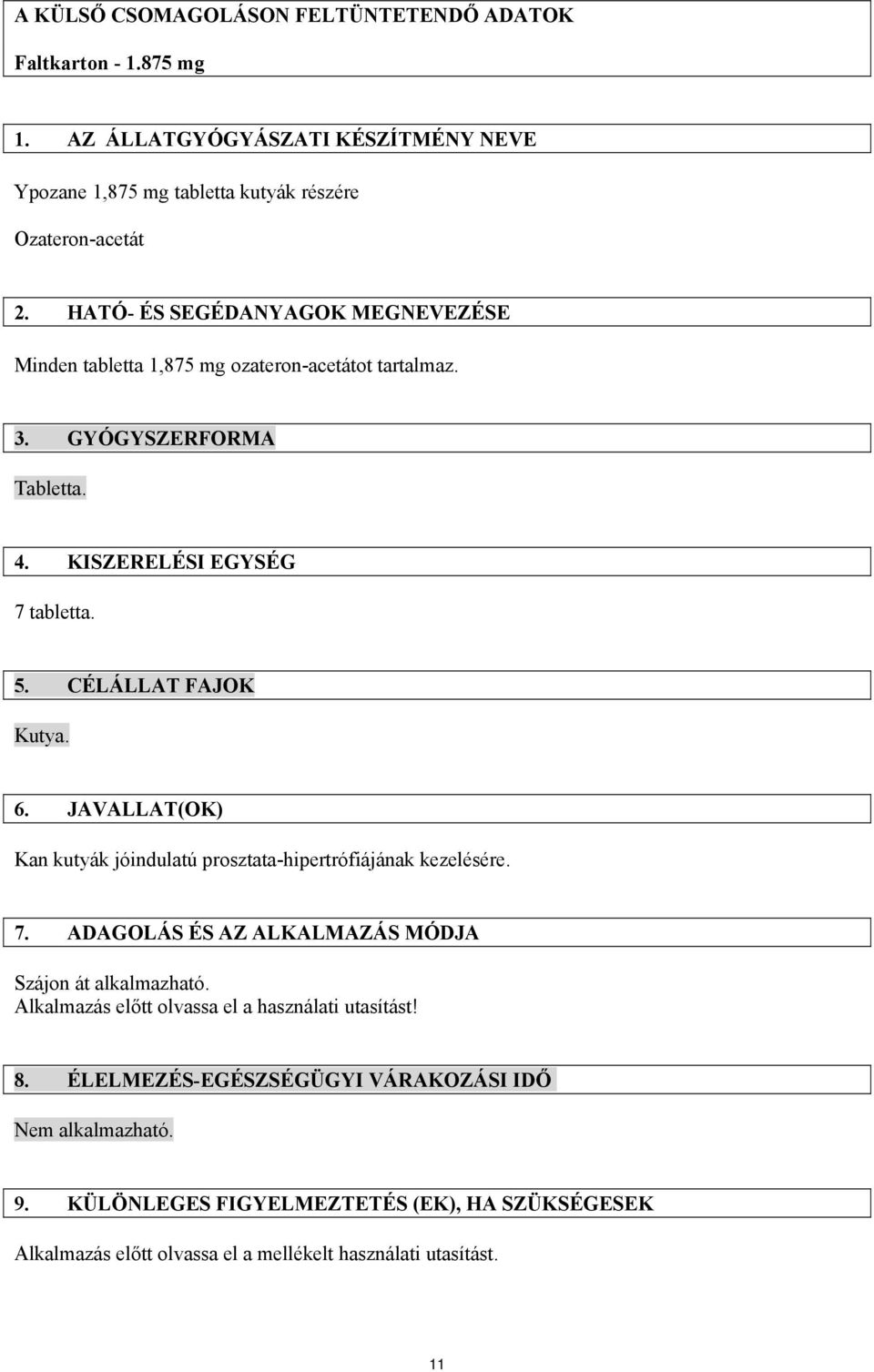 A KÜLSŐ CSOMAGOLÁSON FELTÜNTETENDŐ ADATOK

Faltkarton - 1.875 mg

1. AZ ÁLLATGYÓGYÁSZATI KÉSZÍTMÉNY NEVE

Ypozane 1,875 mg tabletta kutyák részére

Ozateron-acetát

2. HATÓ- ÉS SEGÉDANYAGOK MEGNEVEZÉSE

Minden tabletta 1,875 mg ozateron-acetátot tartalmaz.

3. GYÓGYSZERFORMA

Tabletta.

4. KISZERELÉSI EGYSÉG

7 tabletta.

5. CÉLÁLLAT FAJOK

Kutya.

6. JAVALLAT(OK)

Kan kutyák jóindulatú prosztata-hipertrófiájának kezelésére.

7. ADAGOLÁS ÉS AZ ALKALMAZÁS MÓDJA

Szájon át alkalmazható.
Alkalmazás előtt olvassa el a használati utasítást!

8. ÉLELMEZÉS-EGÉSZSÉGÜGYI VÁRAKOZÁSI IDŐ

Nem alkalmazható.

9. KÜLÖNLEGES FIGYELMEZTETÉS (EK), HA SZÜKSÉGESEK

Alkalmazás előtt olvassa el a mellékelt használati utasítást.

11